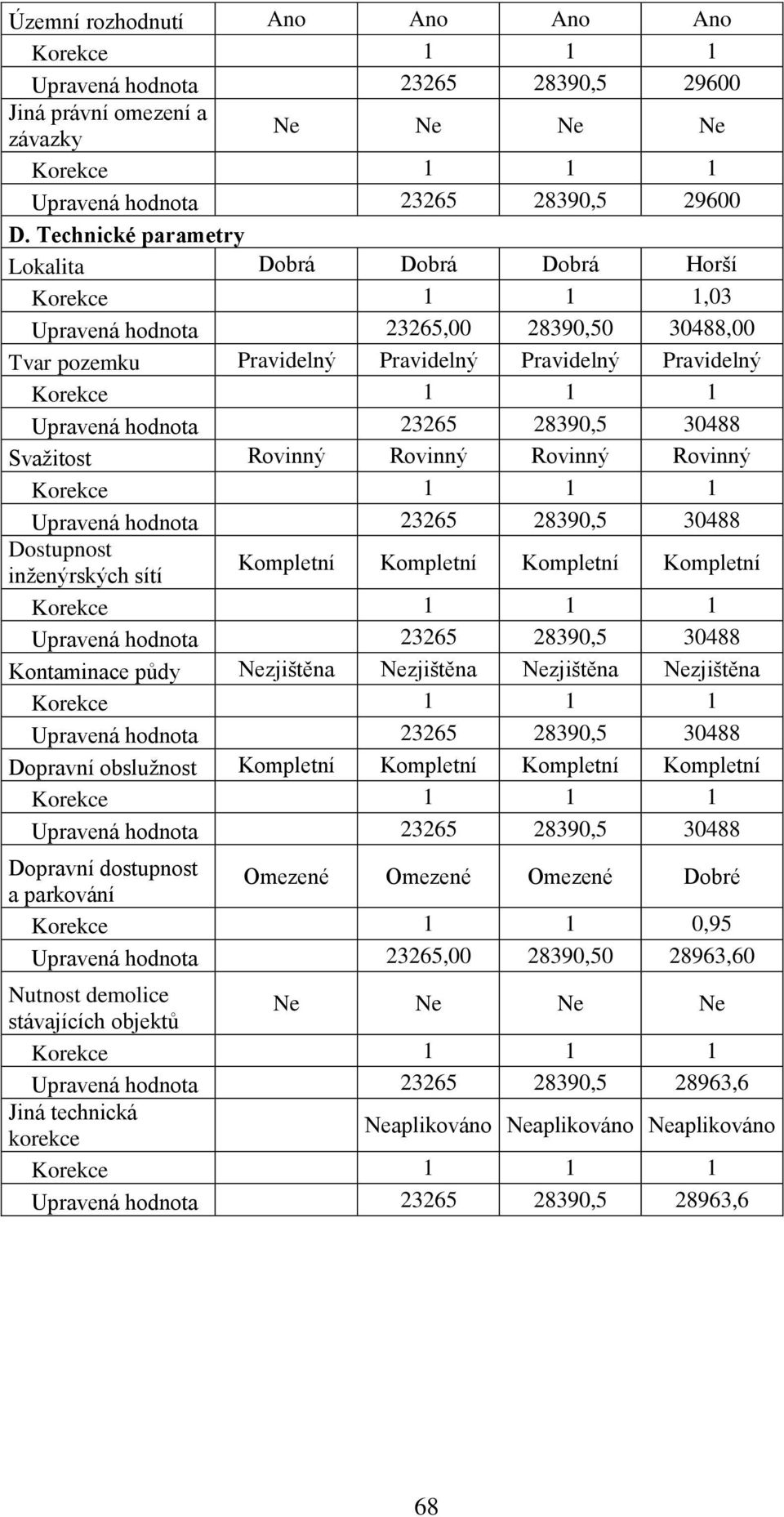 | Územní rozhodnutí | Ano | Ano | Ano | Ano |
|---|---|---|---|---|
| Korekce | | 1 | 1 | 1 |
| Upravená hodnota | | 23265 | 28390,5 | 29600 |
| Jiná právní omezení a závazky | Ne | Ne | Ne | Ne |
| Korekce | | 1 | 1 | 1 |
| Upravená hodnota | | 23265 | 28390,5 | 29600 |
| D. Technické parametry | | | | |
| Lokalita | Dobrá | Dobrá | Dobrá | Horší |
| Korekce | | 1 | 1 | 1,03 |
| Upravená hodnota | | 23265,00 | 28390,50 | 30488,00 |
| Tvar pozemku | Pravidelný | Pravidelný | Pravidelný | Pravidelný |
| Korekce | | 1 | 1 | 1 |
| Upravená hodnota | | 23265 | 28390,5 | 30488 |
| Svažitost | Rovinný | Rovinný | Rovinný | Rovinný |
| Korekce | | 1 | 1 | 1 |
| Upravená hodnota | | 23265 | 28390,5 | 30488 |
| Dostupnost inženýrských sítí | Kompletní | Kompletní | Kompletní | Kompletní |
| Korekce | | 1 | 1 | 1 |
| Upravená hodnota | | 23265 | 28390,5 | 30488 |
| Kontaminace půdy | Nezjištěna | Nezjištěna | Nezjištěna | Nezjištěna |
| Korekce | | 1 | 1 | 1 |
| Upravená hodnota | | 23265 | 28390,5 | 30488 |
| Dopravní obslužnost | Kompletní | Kompletní | Kompletní | Kompletní |
| Korekce | | 1 | 1 | 1 |
| Upravená hodnota | | 23265 | 28390,5 | 30488 |
| Dopravní dostupnost a parkování | Omezené | Omezené | Omezené | Dobré |
| Korekce | | 1 | 1 | 0,95 |
| Upravená hodnota | | 23265,00 | 28390,50 | 28963,60 |
| Nutnost demolice stávajících objektů | Ne | Ne | Ne | Ne |
| Korekce | | 1 | 1 | 1 |
| Upravená hodnota | | 23265 | 28390,5 | 28963,6 |
| Jiná technická korekce | | Neaplikováno | Neaplikováno | Neaplikováno |
| Korekce | | 1 | 1 | 1 |
| Upravená hodnota | | 23265 | 28390,5 | 28963,6 |

68